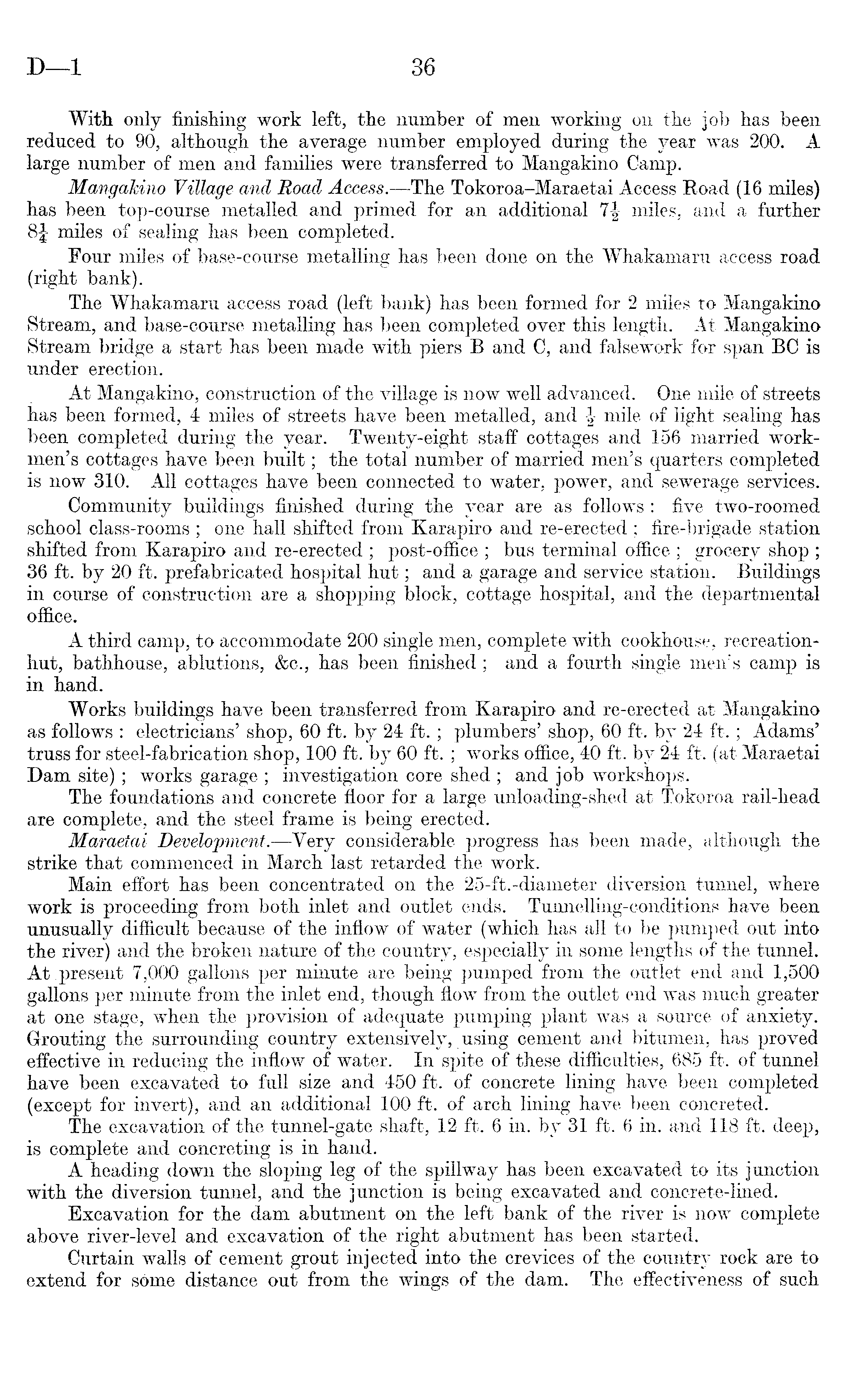 D—1 36

With only finishing work left, the number of men working on the job has been reduced to 90, although the average number employed during the year was 200. A large number of men and families were transferred to Mangakino Camp.

Mangakino Village and Road Access.—The Tokoroa–Maraetai Access Road (16 miles) has been top-course metalled and primed for an additional $7\frac{1}{2}$ miles, and a further $8\frac{1}{4}$ miles of sealing has been completed.

Four miles of base-course metalling has been done on the Whakamaru access road (right bank).

The Whakamaru access road (left bank) has been formed for 2 miles to Mangakino Stream, and base-course metalling has been completed over this length. At Mangakino Stream bridge a start has been made with piers B and C, and falsework for span BC is under erection.

At Mangakino, construction of the village is now well advanced. One mile of streets has been formed, 4 miles of streets have been metalled, and $\frac{1}{2}$ mile of light sealing has been completed during the year. Twenty-eight staff cottages and 156 married workmen's cottages have been built; the total number of married men's quarters completed is now 310. All cottages have been connected to water, power, and sewerage services.

Community buildings finished during the year are as follows: five two-roomed school class-rooms; one hall shifted from Karapiro and re-erected; fire-brigade station shifted from Karapiro and re-erected; post-office; bus terminal office; grocery shop; 36 ft. by 20 ft. prefabricated hospital hut; and a garage and service station. Buildings in course of construction are a shopping block, cottage hospital, and the departmental office.

A third camp, to accommodate 200 single men, complete with cookhouse, recreation-hut, bathhouse, ablutions, &c., has been finished; and a fourth single men's camp is in hand.

Works buildings have been transferred from Karapiro and re-erected at Mangakino as follows: electricians' shop, 60 ft. by 24 ft.; plumbers' shop, 60 ft. by 24 ft.; Adams' truss for steel-fabrication shop, 100 ft. by 60 ft.; works office, 40 ft. by 24 ft. (at Maraetai Dam site); works garage; investigation core shed; and job workshops.

The foundations and concrete floor for a large unloading-shed at Tokoroa rail-head are complete, and the steel frame is being erected.

Maraetai Development.—Very considerable progress has been made, although the strike that commenced in March last retarded the work.

Main effort has been concentrated on the 25-ft.-diameter diversion tunnel, where work is proceeding from both inlet and outlet ends. Tunnelling-conditions have been unusually difficult because of the inflow of water (which has all to be pumped out into the river) and the broken nature of the country, especially in some lengths of the tunnel. At present 7,000 gallons per minute are being pumped from the outlet end and 1,500 gallons per minute from the inlet end, though flow from the outlet end was much greater at one stage, when the provision of adequate pumping plant was a source of anxiety. Grouting the surrounding country extensively, using cement and bitumen, has proved effective in reducing the inflow of water. In spite of these difficulties, 685 ft. of tunnel have been excavated to full size and 450 ft. of concrete lining have been completed (except for invert), and an additional 100 ft. of arch lining have been concreted.

The excavation of the tunnel-gate shaft, 12 ft. 6 in. by 31 ft. 6 in. and 118 ft. deep, is complete and concreting is in hand.

A heading down the sloping leg of the spillway has been excavated to its junction with the diversion tunnel, and the junction is being excavated and concrete-lined.

Excavation for the dam abutment on the left bank of the river is now complete above river-level and excavation of the right abutment has been started.

Curtain walls of cement grout injected into the crevices of the country rock are to extend for some distance out from the wings of the dam. The effectiveness of such